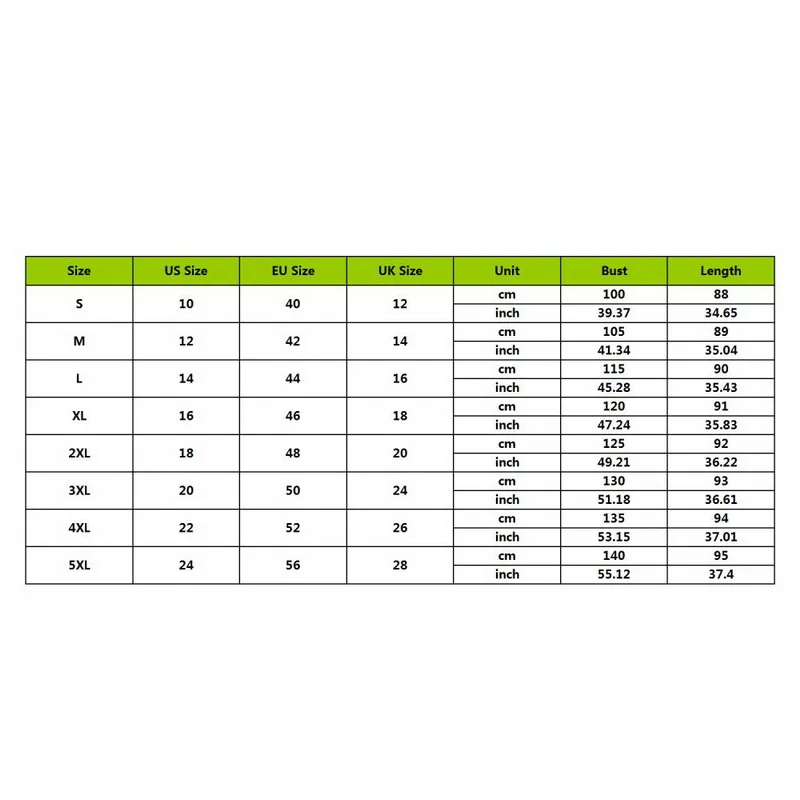 | Size | US Size | EU Size | UK Size | Unit | Bust | Length |
|---|---|---|---|---|---|---|
| S | 10 | 40 | 12 | cm | 100 | 88 |
| | | | | inch | 39.37 | 34.65 |
| M | 12 | 42 | 14 | cm | 105 | 89 |
| | | | | inch | 41.34 | 35.04 |
| L | 14 | 44 | 16 | cm | 115 | 90 |
| | | | | inch | 45.28 | 35.43 |
| XL | 16 | 46 | 18 | cm | 120 | 91 |
| | | | | inch | 47.24 | 35.83 |
| 2XL | 18 | 48 | 20 | cm | 125 | 92 |
| | | | | inch | 49.21 | 36.22 |
| 3XL | 20 | 50 | 24 | cm | 130 | 93 |
| | | | | inch | 51.18 | 36.61 |
| 4XL | 22 | 52 | 26 | cm | 135 | 94 |
| | | | | inch | 53.15 | 37.01 |
| 5XL | 24 | 56 | 28 | cm | 140 | 95 |
| | | | | inch | 55.12 | 37.4 |